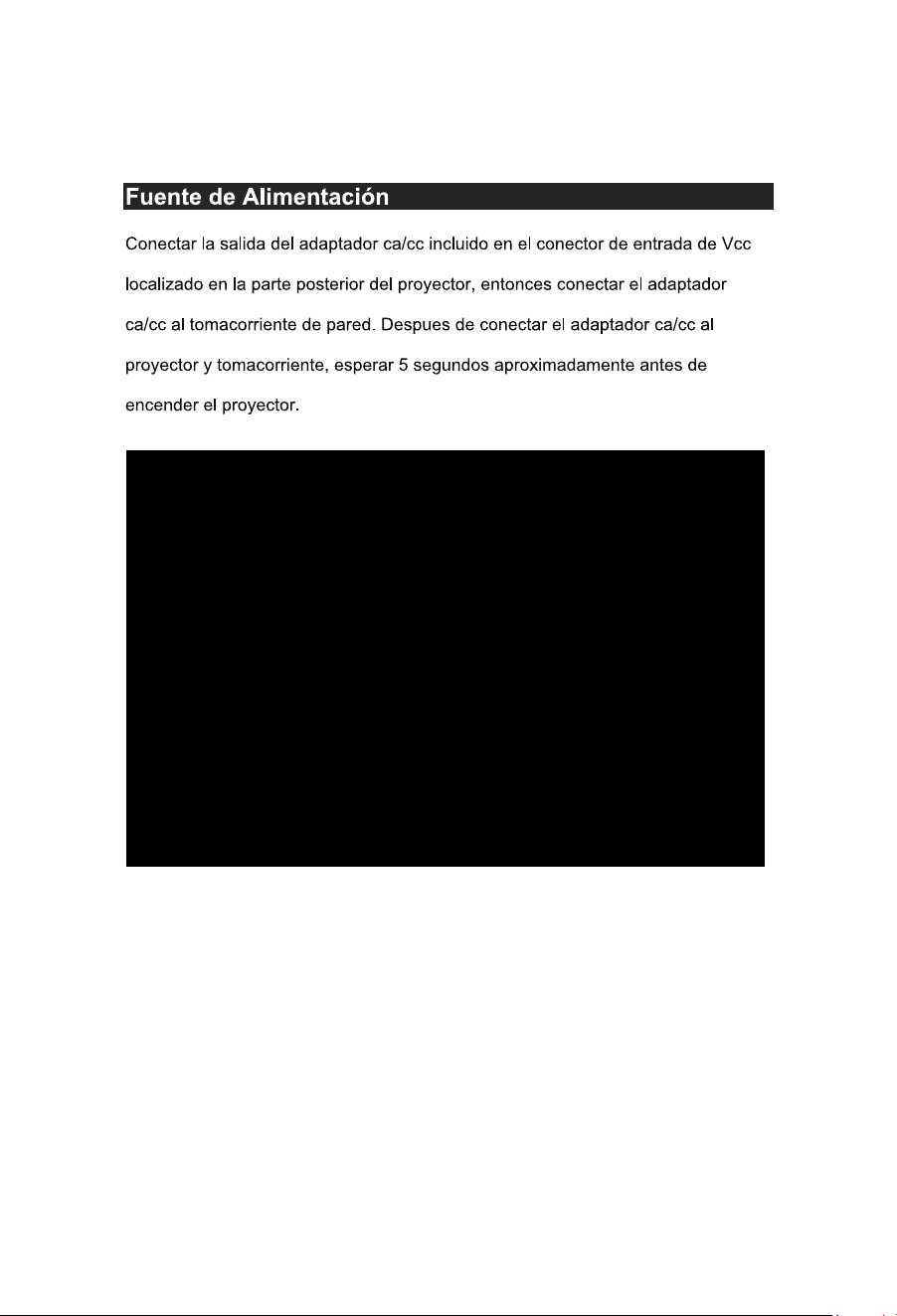 Fuente de Alimentación

Conectar la salida del adaptador ca/cc incluido en el conector de entrada de Vcc localizado en la parte posterior del proyector, entonces conectar el adaptador ca/cc al tomacorriente de pared. Despues de conectar el adaptador ca/cc al proyector y tomacorriente, esperar 5 segundos aproximadamente antes de encender el proyector.